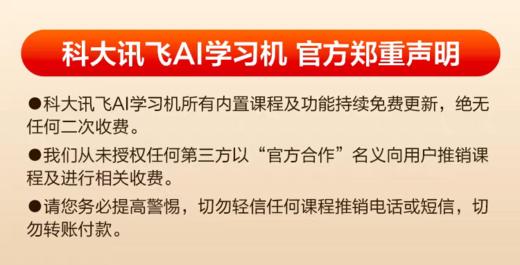 科大讯飞AI学习机 官方郑重声明

●科大讯飞AI学习机所有内置课程及功能持续免费更新，绝无任何二次收费。

●我们从未授权任何第三方以“官方合作”名义向用户推销课程及进行相关收费。

●请您务必提高警惕，切勿轻信任何课程推销电话或短信，切勿转账付款。